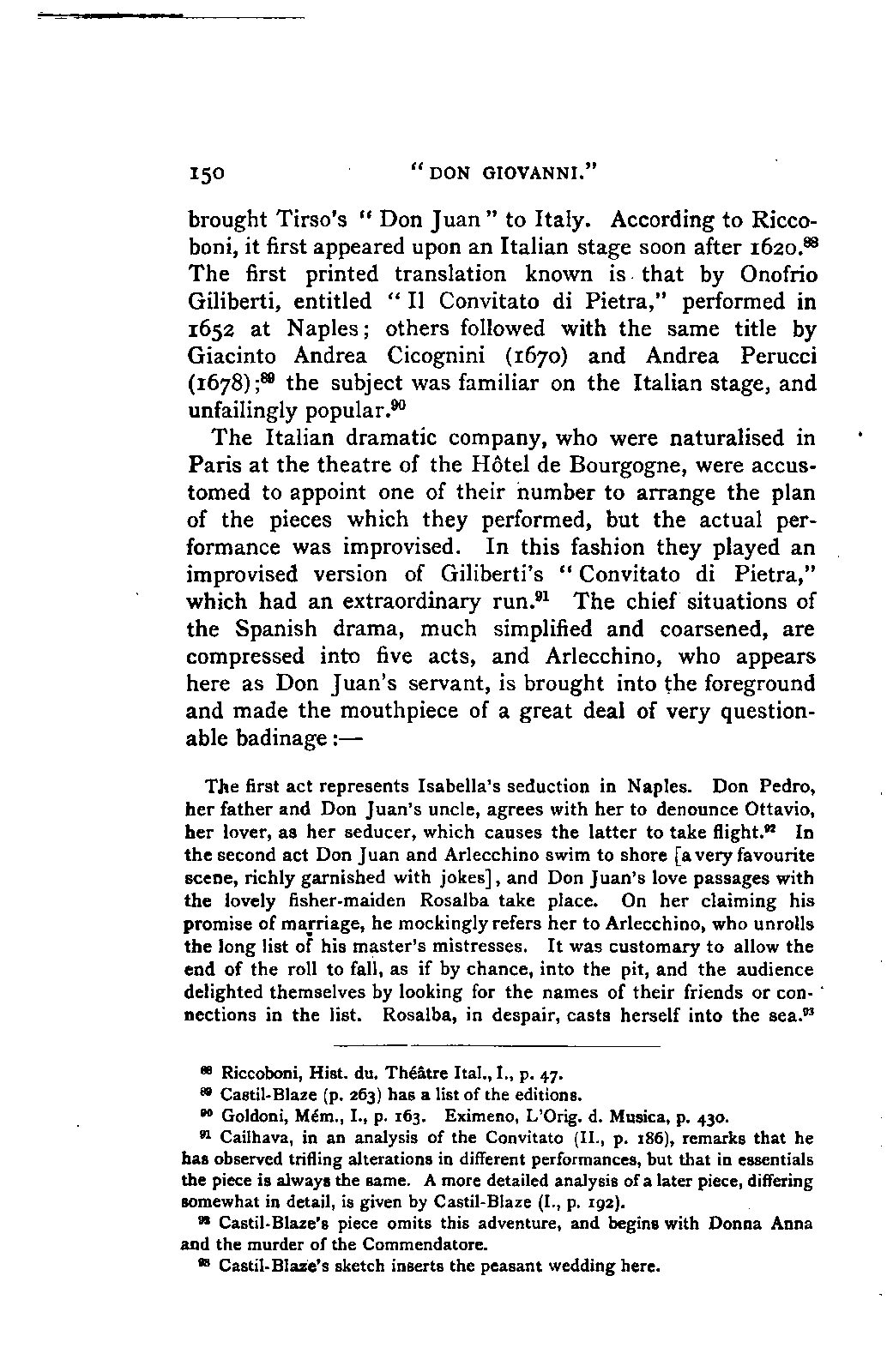 150 "DON GIOVANNI."

brought Tirso's "Don Juan" to Italy. According to Riccoboni, it first appeared upon an Italian stage soon after 1620.$^{88}$ The first printed translation known is that by Onofrio Giliberti, entitled "Il Convitato di Pietra," performed in 1652 at Naples; others followed with the same title by Giacinto Andrea Cicognini (1670) and Andrea Perucci (1678);$^{89}$ the subject was familiar on the Italian stage, and unfailingly popular.$^{90}$

The Italian dramatic company, who were naturalised in Paris at the theatre of the Hôtel de Bourgogne, were accustomed to appoint one of their number to arrange the plan of the pieces which they performed, but the actual performance was improvised. In this fashion they played an improvised version of Giliberti's "Convitato di Pietra," which had an extraordinary run.$^{91}$ The chief situations of the Spanish drama, much simplified and coarsened, are compressed into five acts, and Arlecchino, who appears here as Don Juan's servant, is brought into the foreground and made the mouthpiece of a great deal of very questionable badinage:—

The first act represents Isabella's seduction in Naples. Don Pedro, her father and Don Juan's uncle, agrees with her to denounce Ottavio, her lover, as her seducer, which causes the latter to take flight.$^{92}$ In the second act Don Juan and Arlecchino swim to shore [a very favourite scene, richly garnished with jokes], and Don Juan's love passages with the lovely fisher-maiden Rosalba take place. On her claiming his promise of marriage, he mockingly refers her to Arlecchino, who unrolls the long list of his master's mistresses. It was customary to allow the end of the roll to fall, as if by chance, into the pit, and the audience delighted themselves by looking for the names of their friends or connections in the list. Rosalba, in despair, casts herself into the sea.$^{93}$

$^{88}$ Riccoboni, Hist. du. Théâtre Ital., I., p. 47.
$^{89}$ Castil-Blaze (p. 263) has a list of the editions.
$^{90}$ Goldoni, Mém., I., p. 163. Eximeno, L'Orig. d. Musica, p. 430.
$^{91}$ Cailhava, in an analysis of the Convitato (II., p. 186), remarks that he has observed trifling alterations in different performances, but that in essentials the piece is always the same. A more detailed analysis of a later piece, differing somewhat in detail, is given by Castil-Blaze (I., p. 192).
$^{92}$ Castil-Blaze's piece omits this adventure, and begins with Donna Anna and the murder of the Commendatore.
$^{93}$ Castil-Blaze's sketch inserts the peasant wedding here.